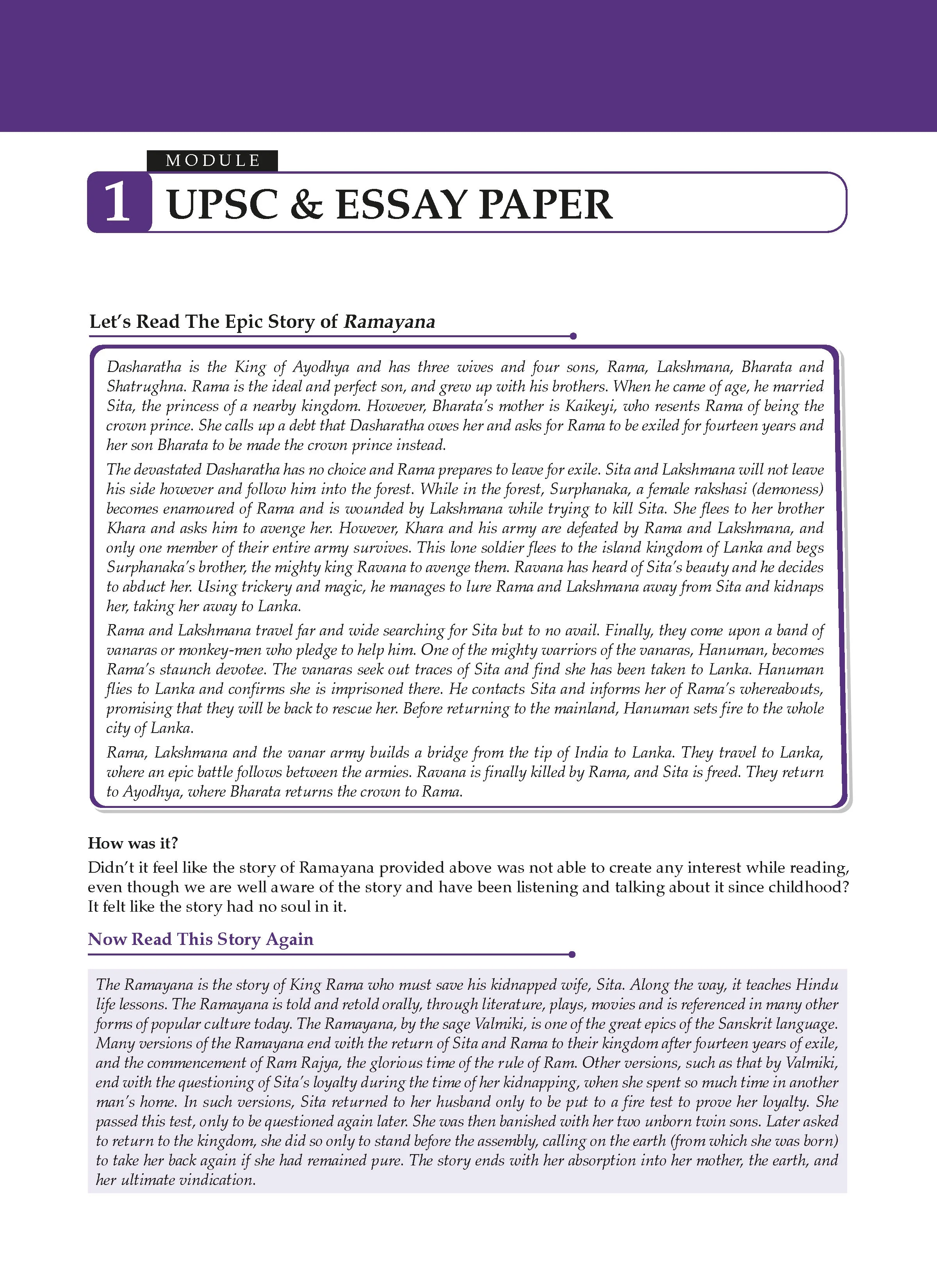 MODULE

1 UPSC & ESSAY PAPER

Let's Read The Epic Story of Ramayana

Dasharatha is the King of Ayodhya and has three wives and four sons, Rama, Lakshmana, Bharata and Shatrughna. Rama is the ideal and perfect son, and grew up with his brothers. When he came of age, he married Sita, the princess of a nearby kingdom. However, Bharata's mother is Kaikeyi, who resents Rama of being the crown prince. She calls up a debt that Dasharatha owes her and asks for Rama to be exiled for fourteen years and her son Bharata to be made the crown prince instead.

The devastated Dasharatha has no choice and Rama prepares to leave for exile. Sita and Lakshmana will not leave his side however and follow him into the forest. While in the forest, Surphanaka, a female rakshasi (demoness) becomes enamoured of Rama and is wounded by Lakshmana while trying to kill Sita. She flees to her brother Khara and asks him to avenge her. However, Khara and his army are defeated by Rama and Lakshmana, and only one member of their entire army survives. This lone soldier flees to the island kingdom of Lanka and begs Surphanaka's brother, the mighty king Ravana to avenge them. Ravana has heard of Sita's beauty and he decides to abduct her. Using trickery and magic, he manages to lure Rama and Lakshmana away from Sita and kidnaps her, taking her away to Lanka.

Rama and Lakshmana travel far and wide searching for Sita but to no avail. Finally, they come upon a band of vanaras or monkey-men who pledge to help him. One of the mighty warriors of the vanaras, Hanuman, becomes Rama's staunch devotee. The vanaras seek out traces of Sita and find she has been taken to Lanka. Hanuman flies to Lanka and confirms she is imprisoned there. He contacts Sita and informs her of Rama's whereabouts, promising that they will be back to rescue her. Before returning to the mainland, Hanuman sets fire to the whole city of Lanka.

Rama, Lakshmana and the vanar army builds a bridge from the tip of India to Lanka. They travel to Lanka, where an epic battle follows between the armies. Ravana is finally killed by Rama, and Sita is freed. They return to Ayodhya, where Bharata returns the crown to Rama.

How was it?

Didn't it feel like the story of Ramayana provided above was not able to create any interest while reading, even though we are well aware of the story and have been listening and talking about it since childhood? It felt like the story had no soul in it.

Now Read This Story Again

The Ramayana is the story of King Rama who must save his kidnapped wife, Sita. Along the way, it teaches Hindu life lessons. The Ramayana is told and retold orally, through literature, plays, movies and is referenced in many other forms of popular culture today. The Ramayana, by the sage Valmiki, is one of the great epics of the Sanskrit language. Many versions of the Ramayana end with the return of Sita and Rama to their kingdom after fourteen years of exile, and the commencement of Ram Rajya, the glorious time of the rule of Ram. Other versions, such as that by Valmiki, end with the questioning of Sita's loyalty during the time of her kidnapping, when she spent so much time in another man's home. In such versions, Sita returned to her husband only to be put to a fire test to prove her loyalty. She passed this test, only to be questioned again later. She was then banished with her two unborn twin sons. Later asked to return to the kingdom, she did so only to stand before the assembly, calling on the earth (from which she was born) to take her back again if she had remained pure. The story ends with her absorption into her mother, the earth, and her ultimate vindication.